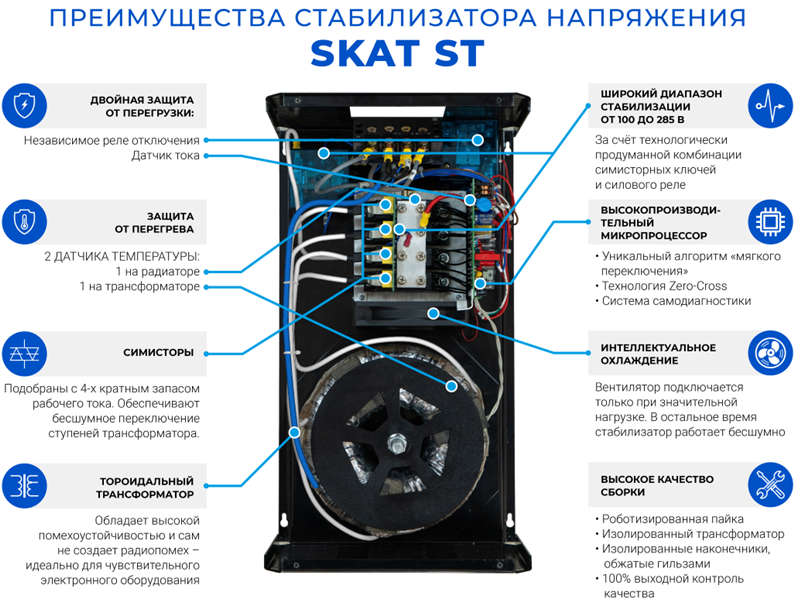 ПРЕИМУЩЕСТВА СТАБИЛИЗАТОРА НАПРЯЖЕНИЯ
SKAT ST

ДВОЙНАЯ ЗАЩИТА ОТ ПЕРЕГРУЗКИ:

Независимое реле отключения
Датчик тока

ЗАЩИТА ОТ ПЕРЕГРЕВА

2 ДАТЧИКА ТЕМПЕРАТУРЫ:
1 на радиаторе
1 на трансформаторе

СИМИСТОРЫ

Подобраны с 4-х кратным запасом рабочего тока. Обеспечивают бесшумное переключение ступеней трансформатора.

ТОРОИДАЛЬНЫЙ ТРАНСФОРМАТОР

Обладает высокой помехоустойчивостью и сам не создает радиопомех – идеально для чувствительного электронного оборудования

ШИРОКИЙ ДИАПАЗОН СТАБИЛИЗАЦИИ ОТ 100 ДО 285 В

За счёт технологически продуманной комбинации симисторных ключей и силового реле

ВЫСОКОПРОИЗВОДИТЕЛЬНЫЙ МИКРОПРОЦЕССОР

• Уникальный алгоритм «мягкого переключения»
• Технология Zero-Cross
• Система самодиагностики

ИНТЕЛЛЕКТУАЛЬНОЕ ОХЛАЖДЕНИЕ

Вентилятор подключается только при значительной нагрузке. В остальное время стабилизатор работает бесшумно

ВЫСОКОЕ КАЧЕСТВО СБОРКИ

• Роботизированная пайка
• Изолированный трансформатор
• Изолированные наконечники, обжатые гильзами
• 100% выходной контроль качества